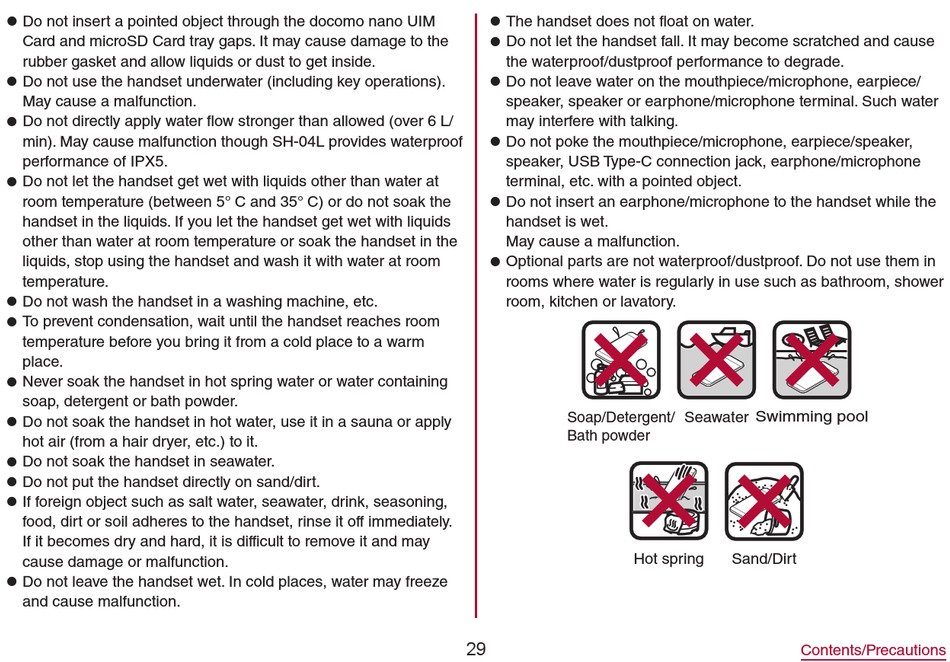 ● Do not insert a pointed object through the docomo nano UIM Card and microSD Card tray gaps. It may cause damage to the rubber gasket and allow liquids or dust to get inside.
● Do not use the handset underwater (including key operations). May cause a malfunction.
● Do not directly apply water flow stronger than allowed (over 6 L/min). May cause malfunction though SH-04L provides waterproof performance of IPX5.
● Do not let the handset get wet with liquids other than water at room temperature (between 5° C and 35° C) or do not soak the handset in the liquids. If you let the handset get wet with liquids other than water at room temperature or soak the handset in the liquids, stop using the handset and wash it with water at room temperature.
● Do not wash the handset in a washing machine, etc.
● To prevent condensation, wait until the handset reaches room temperature before you bring it from a cold place to a warm place.
● Never soak the handset in hot spring water or water containing soap, detergent or bath powder.
● Do not soak the handset in hot water, use it in a sauna or apply hot air (from a hair dryer, etc.) to it.
● Do not soak the handset in seawater.
● Do not put the handset directly on sand/dirt.
● If foreign object such as salt water, seawater, drink, seasoning, food, dirt or soil adheres to the handset, rinse it off immediately. If it becomes dry and hard, it is difficult to remove it and may cause damage or malfunction.
● Do not leave the handset wet. In cold places, water may freeze and cause malfunction.

● The handset does not float on water.
● Do not let the handset fall. It may become scratched and cause the waterproof/dustproof performance to degrade.
● Do not leave water on the mouthpiece/microphone, earpiece/speaker, speaker or earphone/microphone terminal. Such water may interfere with talking.
● Do not poke the mouthpiece/microphone, earpiece/speaker, speaker, USB Type-C connection jack, earphone/microphone terminal, etc. with a pointed object.
● Do not insert an earphone/microphone to the handset while the handset is wet.
May cause a malfunction.
● Optional parts are not waterproof/dustproof. Do not use them in rooms where water is regularly in use such as bathroom, shower room, kitchen or lavatory.

Soap/Detergent/ Bath powder
Seawater
Swimming pool
Hot spring
Sand/Dirt

29
Contents/Precautions